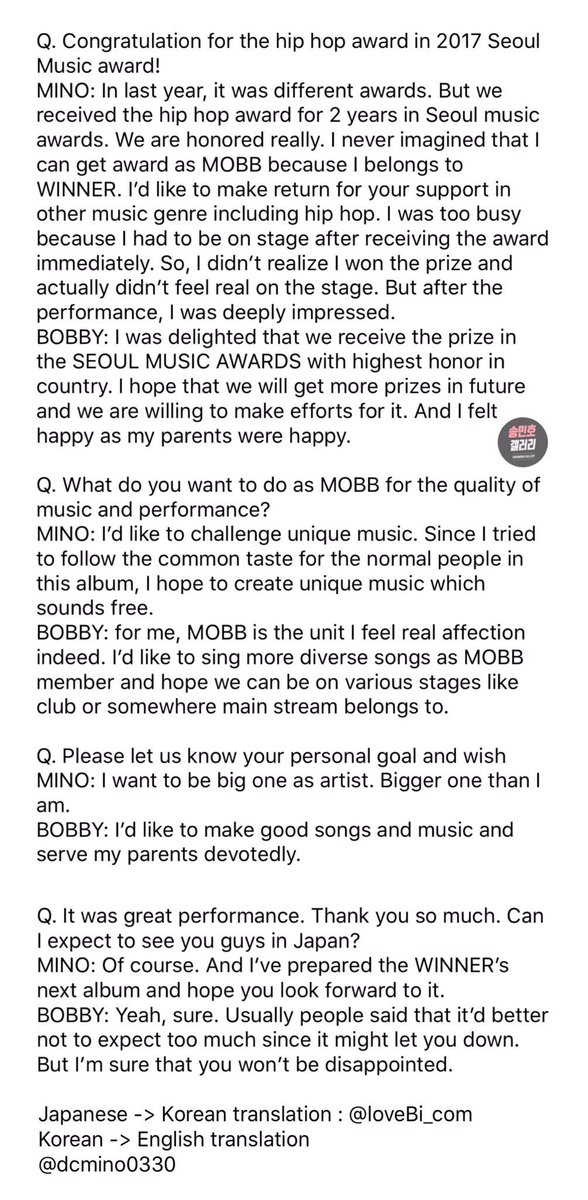 Q. Congratulation for the hip hop award in 2017 Seoul Music award!
MINO: In last year, it was different awards. But we received the hip hop award for 2 years in Seoul music awards. We are honored really. I never imagined that I can get award as MOBB because I belongs to WINNER. I'd like to make return for your support in other music genre including hip hop. I was too busy because I had to be on stage after receiving the award immediately. So, I didn't realize I won the prize and actually didn't feel real on the stage. But after the performance, I was deeply impressed.
BOBBY: I was delighted that we receive the prize in the SEOUL MUSIC AWARDS with highest honor in country. I hope that we will get more prizes in future and we are willing to make efforts for it. And I felt happy as my parents were happy.

송민호 갤러리

Q. What do you want to do as MOBB for the quality of music and performance?
MINO: I'd like to challenge unique music. Since I tried to follow the common taste for the normal people in this album, I hope to create unique music which sounds free.
BOBBY: for me, MOBB is the unit I feel real affection indeed. I'd like to sing more diverse songs as MOBB member and hope we can be on various stages like club or somewhere main stream belongs to.

Q. Please let us know your personal goal and wish
MINO: I want to be big one as artist. Bigger one than I am.
BOBBY: I'd like to make good songs and music and serve my parents devotedly.

Q. It was great performance. Thank you so much. Can I expect to see you guys in Japan?
MINO: Of course. And I've prepared the WINNER's next album and hope you look forward to it.
BOBBY: Yeah, sure. Usually people said that it'd better not to expect too much since it might let you down. But I'm sure that you won't be disappointed.

Japanese -> Korean translation : @loveBi_com
Korean -> English translation
@dcmino0330